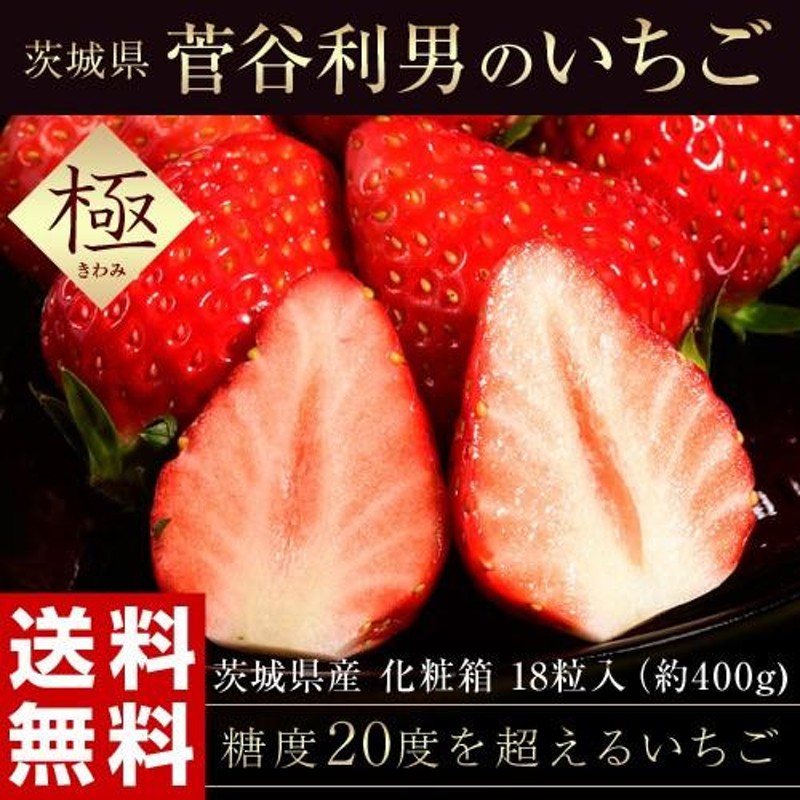 茨城県 菅谷利男のいちご

極
きわみ

送料無料

茨城県産 化粧箱 18粒入（約400g）

糖度20度を超えるいちご